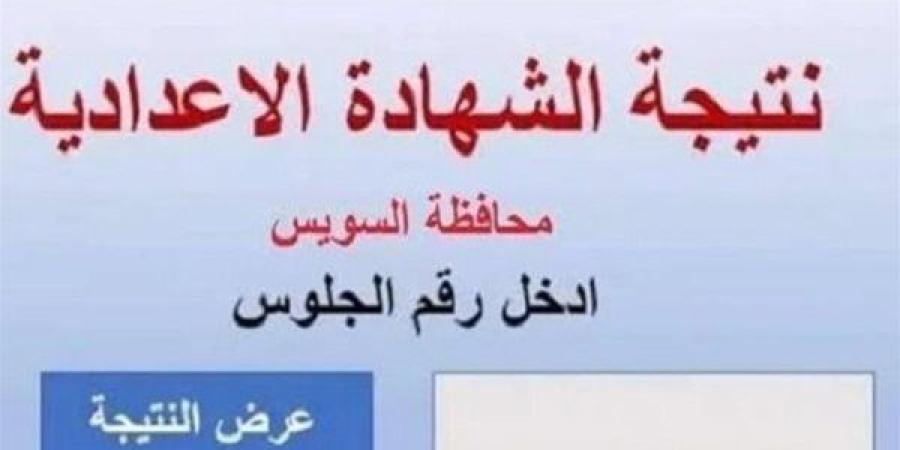 نتيجة الشهادة الاعدادية

محافظة السويس

ادخل رقم الجلوس

عرض النتيجة